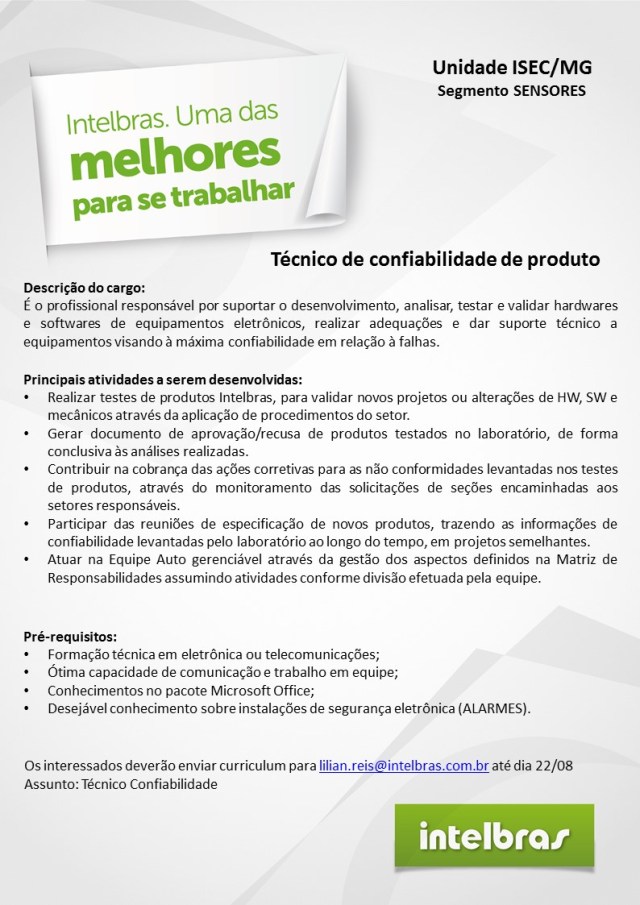 Intelbras. Uma das
melhores
para se trabalhar

Unidade ISEC/MG
Segmento SENSORES

Técnico de confiabilidade de produto

Descrição do cargo:
É o profissional responsável por suportar o desenvolvimento, analisar, testar e validar hardwares e softwares de equipamentos eletrônicos, realizar adequações e dar suporte técnico a equipamentos visando à máxima confiabilidade em relação à falhas.

Principais atividades a serem desenvolvidas:
• Realizar testes de produtos Intelbras, para validar novos projetos ou alterações de HW, SW e mecânicos através da aplicação de procedimentos do setor.
• Gerar documento de aprovação/recusa de produtos testados no laboratório, de forma conclusiva às análises realizadas.
• Contribuir na cobrança das ações corretivas para as não conformidades levantadas nos testes de produtos, através do monitoramento das solicitações de seções encaminhadas aos setores responsáveis.
• Participar das reuniões de especificação de novos produtos, trazendo as informações de confiabilidade levantadas pelo laboratório ao longo do tempo, em projetos semelhantes.
• Atuar na Equipe Auto gerenciável através da gestão dos aspectos definidos na Matriz de Responsabilidades assumindo atividades conforme divisão efetuada pela equipe.

Pré-requisitos:
• Formação técnica em eletrônica ou telecomunicações;
• Ótima capacidade de comunicação e trabalho em equipe;
• Conhecimentos no pacote Microsoft Office;
• Desejável conhecimento sobre instalações de segurança eletrônica (ALARMES).

Os interessados deverão enviar curriculum para lilian.reis@intelbras.com.br até dia 22/08
Assunto: Técnico Confiabilidade

intelbras